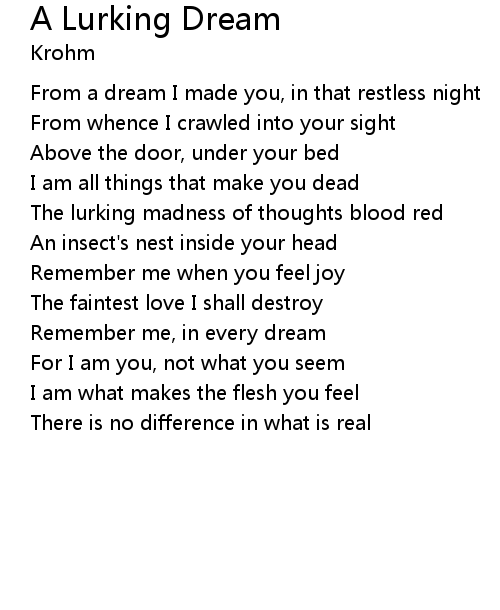 A Lurking Dream
Krohm

From a dream I made you, in that restless night
From whence I crawled into your sight
Above the door, under your bed
I am all things that make you dead
The lurking madness of thoughts blood red
An insect's nest inside your head
Remember me when you feel joy
The faintest love I shall destroy
Remember me, in every dream
For I am you, not what you seem
I am what makes the flesh you feel
There is no difference in what is real